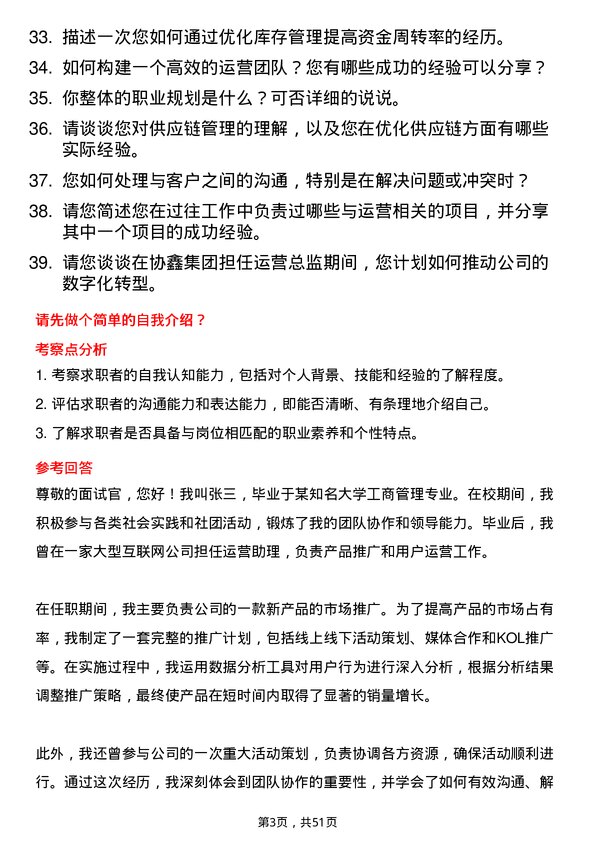 33. 描述一次您如何通过优化库存管理提高资金周转率的经历。

34. 如何构建一个高效的运营团队？您有哪些成功的经验可以分享？

35. 你整体的职业规划是什么？可否详细的说说。

36. 请谈谈您对供应链管理的理解，以及您在优化供应链方面有哪些实际经验。

37. 您如何处理与客户之间的沟通，特别是在解决问题或冲突时？

38. 请您简述您在过往工作中负责过哪些与运营相关的项目，并分享其中一个项目的成功经验。

39. 请您谈谈在协鑫集团担任运营总监期间，您计划如何推动公司的数字化转型。

请先做个简单的自我介绍？

考察点分析

1. 考察求职者的自我认知能力，包括对个人背景、技能和经验的了解程度。

2. 评估求职者的沟通能力和表达能力，即能否清晰、有条理地介绍自己。

3. 了解求职者是否具备与岗位相匹配的职业素养和个性特点。

参考回答

尊敬的面试官，您好！我叫张三，毕业于某知名大学工商管理专业。在校期间，我积极参与各类社会实践和社团活动，锻炼了我的团队协作和领导能力。毕业后，我曾在一家大型互联网公司担任运营助理，负责产品推广和用户运营工作。

在任职期间，我主要负责公司的一款新产品的市场推广。为了提高产品的市场占有率，我制定了一套完整的推广计划，包括线上线下活动策划、媒体合作和KOL推广等。在实施过程中，我运用数据分析工具对用户行为进行深入分析，根据分析结果调整推广策略，最终使产品在短时间内取得了显著的销量增长。

此外，我还曾参与公司的一次重大活动策划，负责协调各方资源，确保活动顺利进行。通过这次经历，我深刻体会到团队协作的重要性，并学会了如何有效沟通、解

第3页，共51页